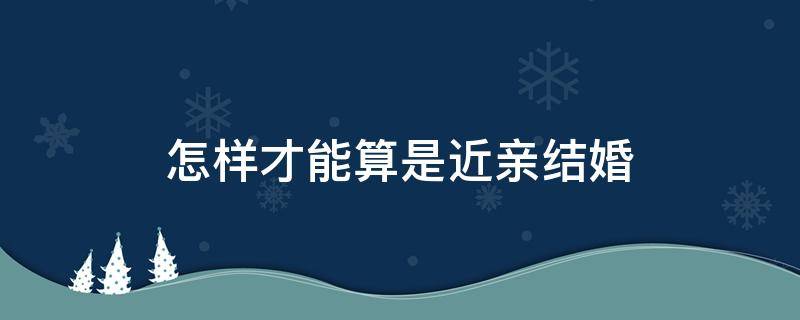 怎样才能算是近亲结婚